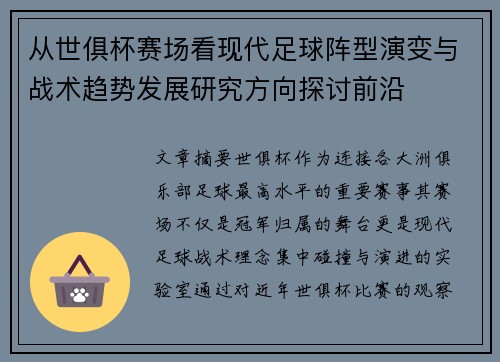 从世俱杯赛场看现代足球阵型演变与战术趋势发展研究方向探讨前沿

文章摘要世俱杯作为连接各大洲俱乐部足球最高水平的重要赛事其赛场不仅是冠军归属的舞台更是现代足球战术理念集中碰撞与演进的实验室通过对近年世俱杯比赛的观察